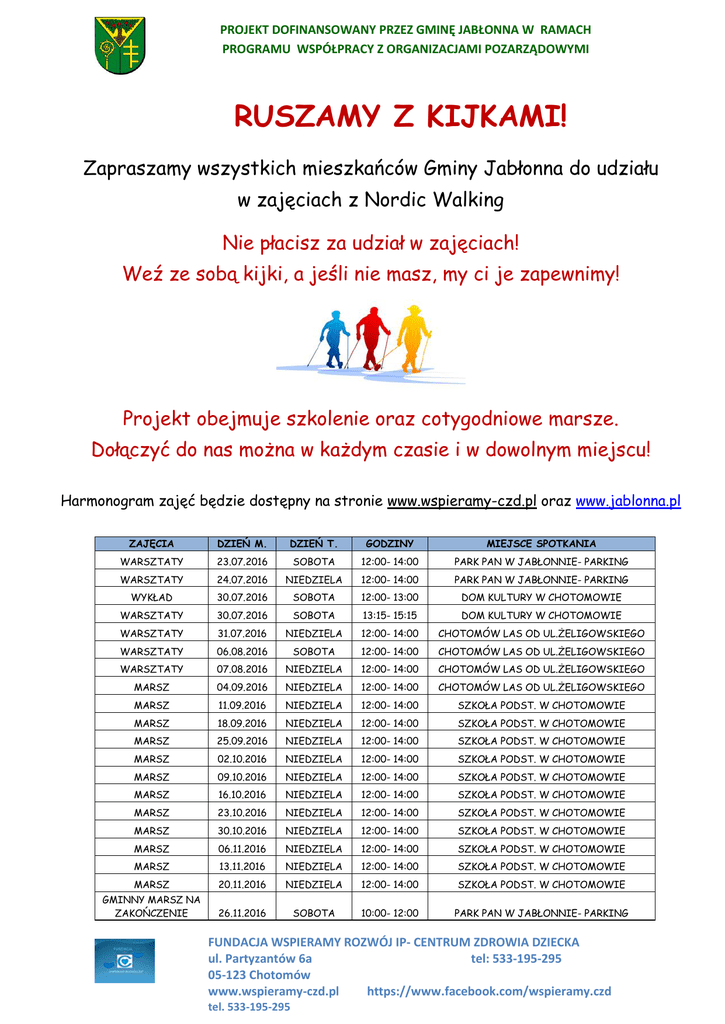 PROJEKT DOFINANSOWANY PRZEZ GMINĘ JABŁONNA W RAMACH PROGRAMU WSPÓŁPRACY Z ORGANIZACJAMI POZARZĄDOWYMI

RUSZAMY Z KIJKAMI!

Zapraszamy wszystkich mieszkańców Gminy Jabłonna do udziału w zajęciach z Nordic Walking

Nie płacisz za udział w zajęciach!
Weź ze sobą kijki, a jeśli nie masz, my ci je zapewnimy!

Projekt obejmuje szkolenie oraz cotygodniowe marsze.
Dołączyć do nas można w każdym czasie i w dowolnym miejscu!

Harmonogram zajęć będzie dostępny na stronie www.wspieramy-czd.pl oraz www.jablonna.pl

| ZAJĘCIA | DZIEŃ M. | DZIEŃ T. | GODZINY | MIEJSCE SPOTKANIA |
|---|---|---|---|---|
| WARSZTATY | 23.07.2016 | SOBOTA | 12:00- 14:00 | PARK PAN W JABŁONNIE- PARKING |
| WARSZTATY | 24.07.2016 | NIEDZIELA | 12:00- 14:00 | PARK PAN W JABŁONNIE- PARKING |
| WYKŁAD | 30.07.2016 | SOBOTA | 12:00- 13:00 | DOM KULTURY W CHOTOMOWIE |
| WARSZTATY | 30.07.2016 | SOBOTA | 13:15- 15:15 | DOM KULTURY W CHOTOMOWIE |
| WARSZTATY | 31.07.2016 | NIEDZIELA | 12:00- 14:00 | CHOTOMÓW LAS OD UL.ŻELIGOWSKIEGO |
| WARSZTATY | 06.08.2016 | SOBOTA | 12:00- 14:00 | CHOTOMÓW LAS OD UL.ŻELIGOWSKIEGO |
| WARSZTATY | 07.08.2016 | NIEDZIELA | 12:00- 14:00 | CHOTOMÓW LAS OD UL.ŻELIGOWSKIEGO |
| MARSZ | 04.09.2016 | NIEDZIELA | 12:00- 14:00 | CHOTOMÓW LAS OD UL.ŻELIGOWSKIEGO |
| MARSZ | 11.09.2016 | NIEDZIELA | 12:00- 14:00 | SZKOŁA PODST. W CHOTOMOWIE |
| MARSZ | 18.09.2016 | NIEDZIELA | 12:00- 14:00 | SZKOŁA PODST. W CHOTOMOWIE |
| MARSZ | 25.09.2016 | NIEDZIELA | 12:00- 14:00 | SZKOŁA PODST. W CHOTOMOWIE |
| MARSZ | 02.10.2016 | NIEDZIELA | 12:00- 14:00 | SZKOŁA PODST. W CHOTOMOWIE |
| MARSZ | 09.10.2016 | NIEDZIELA | 12:00- 14:00 | SZKOŁA PODST. W CHOTOMOWIE |
| MARSZ | 16.10.2016 | NIEDZIELA | 12:00- 14:00 | SZKOŁA PODST. W CHOTOMOWIE |
| MARSZ | 23.10.2016 | NIEDZIELA | 12:00- 14:00 | SZKOŁA PODST. W CHOTOMOWIE |
| MARSZ | 30.10.2016 | NIEDZIELA | 12:00- 14:00 | SZKOŁA PODST. W CHOTOMOWIE |
| MARSZ | 06.11.2016 | NIEDZIELA | 12:00- 14:00 | SZKOŁA PODST. W CHOTOMOWIE |
| MARSZ | 13.11.2016 | NIEDZIELA | 12:00- 14:00 | SZKOŁA PODST. W CHOTOMOWIE |
| MARSZ | 20.11.2016 | NIEDZIELA | 12:00- 14:00 | SZKOŁA PODST. W CHOTOMOWIE |
| GMINNY MARSZ NA ZAKOŃCZENIE | 26.11.2016 | SOBOTA | 10:00- 12:00 | PARK PAN W JABŁONNIE- PARKING |

FUNDACJA WSPIERAMY ROZWÓJ IP- CENTRUM ZDROWIA DZIECKA
ul. Partyzantów 6a tel: 533-195-295
05-123 Chotomów
www.wspieramy-czd.pl https://www.facebook.com/wspieramy.czd
tel. 533-195-295